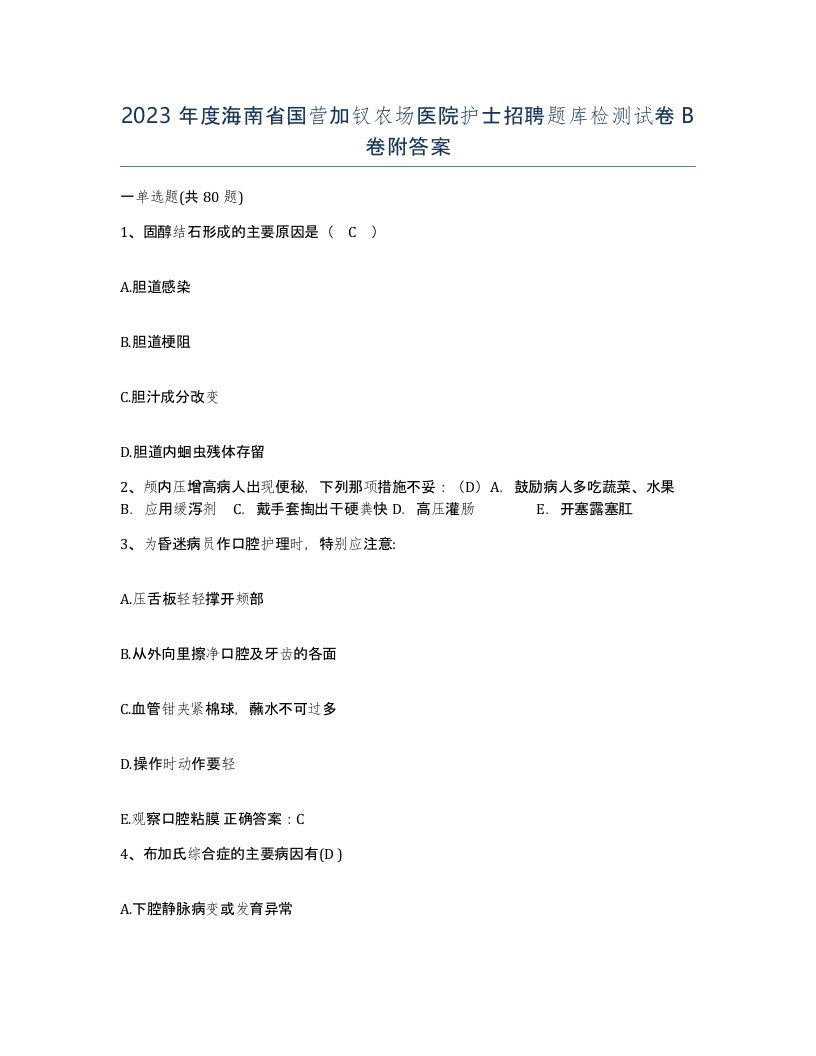 2023 年度海南省国营加钗农场医院护士招聘题库检测试卷 B 卷附答案

一单选题(共 80 题)

1、固醇结石形成的主要原因是（ C ）

A.胆道感染

B.胆道梗阻

C.胆汁成分改变

D.胆道内蛔虫残体存留

2、颅内压增高病人出现便秘，下列那项措施不妥：（D）A. 鼓励病人多吃蔬菜、水果 B. 应用缓泻剂 C. 戴手套掏出干硬粪快 D. 高压灌肠 E. 开塞露塞肛

3、为昏迷病员作口腔护理时，特别应注意:

A.压舌板轻轻撑开颊部

B.从外向里擦净口腔及牙齿的各面

C.血管钳夹紧棉球，蘸水不可过多

D.操作时动作要轻

E.观察口腔粘膜 正确答案：C

4、布加氏综合症的主要病因有(D )

A.下腔静脉病变或发育异常